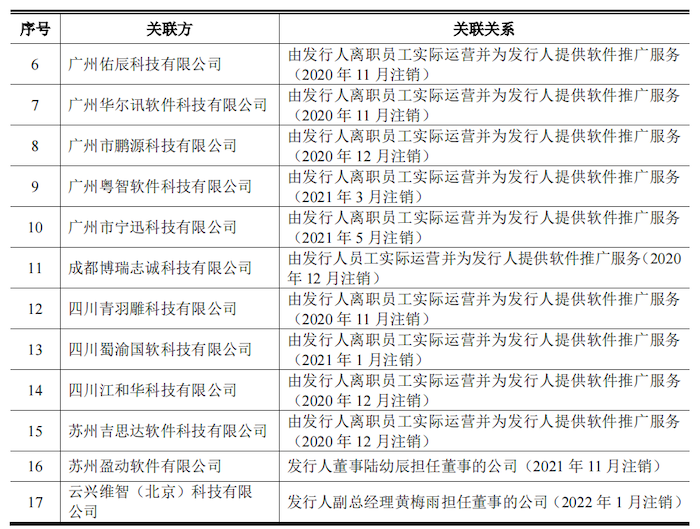 | 序号 | 关联方 | 关联关系 |
|---|---|---|
| 6 | 广州佑辰科技有限公司 | 由发行人离职员工实际运营并为发行人提供软件推广服务（2020 年 11 月注销） |
| 7 | 广州华尔讯软件科技有限公司 | 由发行人离职员工实际运营并为发行人提供软件推广服务（2020 年 11 月注销） |
| 8 | 广州市鹏源科技有限公司 | 由发行人离职员工实际运营并为发行人提供软件推广服务（2020 年 12 月注销） |
| 9 | 广州粤智软件科技有限公司 | 由发行人离职员工实际运营并为发行人提供软件推广服务（2021 年 3 月注销） |
| 10 | 广州市宁迅科技有限公司 | 由发行人离职员工实际运营并为发行人提供软件推广服务（2021 年 5 月注销） |
| 11 | 成都博瑞志诚科技有限公司 | 由发行人员工实际运营并为发行人提供软件推广服务（2020 年 12 月注销） |
| 12 | 四川青羽雕科技有限公司 | 由发行人离职员工实际运营并为发行人提供软件推广服务（2020 年 11 月注销） |
| 13 | 四川蜀渝国软科技有限公司 | 由发行人离职员工实际运营并为发行人提供软件推广服务（2021 年 1 月注销） |
| 14 | 四川江和华科技有限公司 | 由发行人离职员工实际运营并为发行人提供软件推广服务（2020 年 12 月注销） |
| 15 | 苏州吉思达软件科技有限公司 | 由发行人离职员工实际运营并为发行人提供软件推广服务（2020 年 12 月注销） |
| 16 | 苏州盈动软件有限公司 | 发行人董事陆幼辰担任董事的公司（2021 年 11 月注销） |
| 17 | 云兴维智（北京）科技有限公司 | 发行人副总经理黄梅雨担任董事的公司（2022 年 1 月注销） |